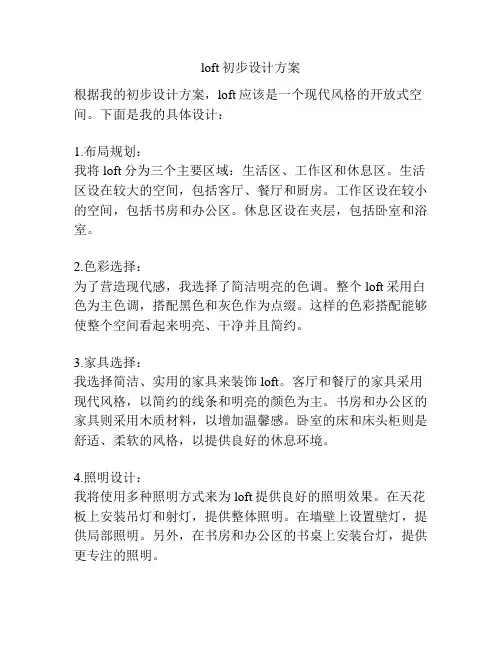 loft 初步设计方案

根据我的初步设计方案，loft 应该是一个现代风格的开放式空间。下面是我的具体设计：

1.布局规划：
我将 loft 分为三个主要区域：生活区、工作区和休息区。生活区设在较大的空间，包括客厅、餐厅和厨房。工作区设在较小的空间，包括书房和办公区。休息区设在夹层，包括卧室和浴室。

2.色彩选择：
为了营造现代感，我选择了简洁明亮的色调。整个 loft 采用白色为主色调，搭配黑色和灰色作为点缀。这样的色彩搭配能够使整个空间看起来明亮、干净并且简约。

3.家具选择：
我选择简洁、实用的家具来装饰 loft。客厅和餐厅的家具采用现代风格，以简约的线条和明亮的颜色为主。书房和办公区的家具则采用木质材料，以增加温馨感。卧室的床和床头柜则是舒适、柔软的风格，以提供良好的休息环境。

4.照明设计：
我将使用多种照明方式来为 loft 提供良好的照明效果。在天花板上安装吊灯和射灯，提供整体照明。在墙壁上设置壁灯，提供局部照明。另外，在书房和办公区的书桌上安装台灯，提供更专注的照明。